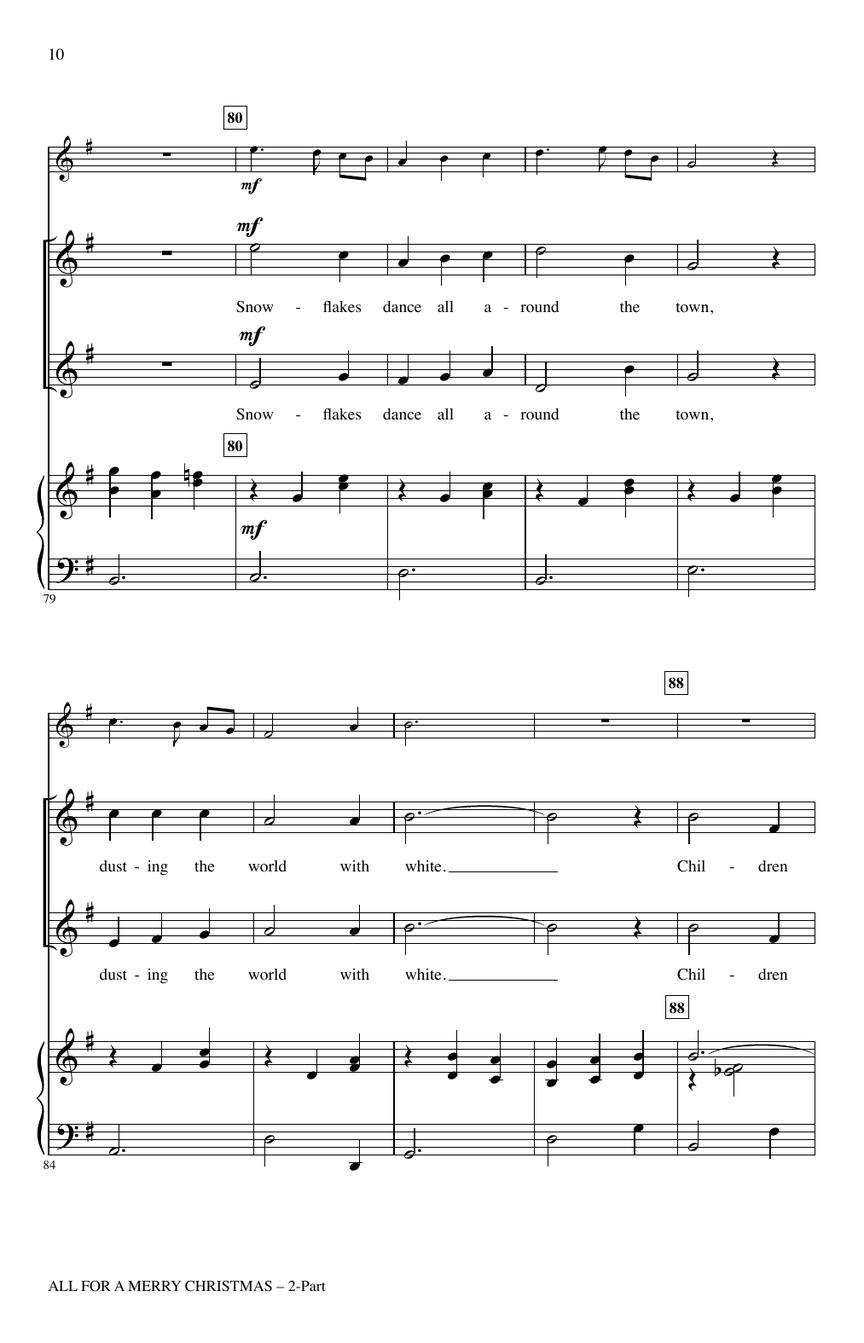 10

80

mf

mf

Snow - flakes dance all a - round the town,

mf

Snow - flakes dance all a - round the town,

80

mf

79

88

dust - ing the world with white.____ Chil - dren

dust - ing the world with white.____ Chil - dren

88

84

ALL FOR A MERRY CHRISTMAS – 2-Part